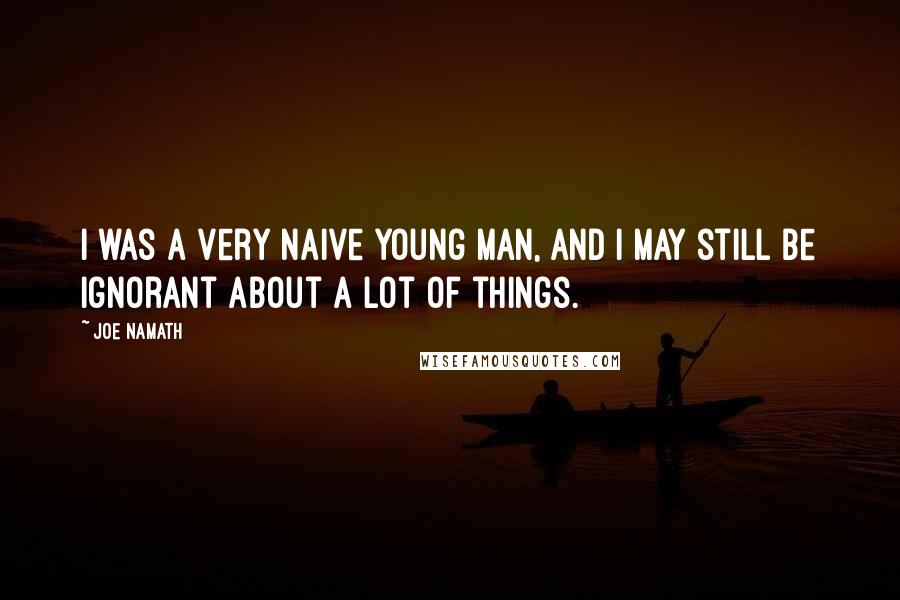 I WAS A VERY NAIVE YOUNG MAN, AND I MAY STILL BE IGNORANT ABOUT A LOT OF THINGS.

~ JOE NAMATH

WISEFAMOUSQUOTES.COM